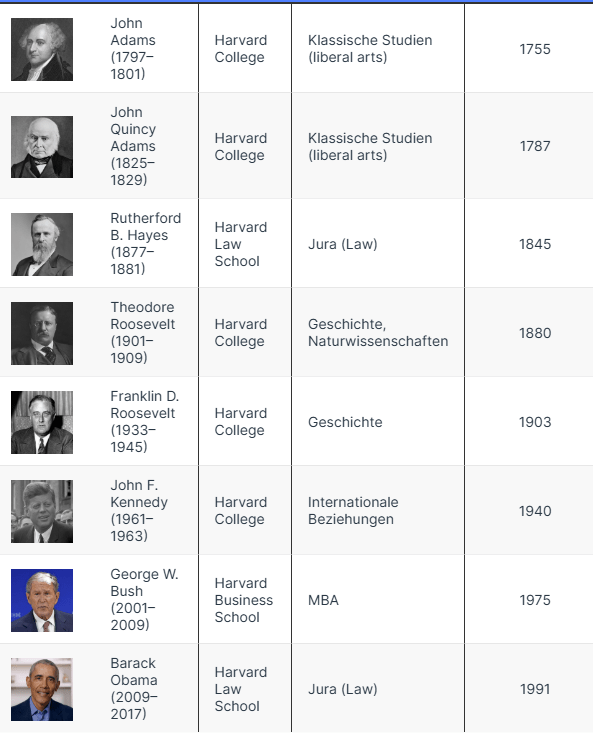 | | | | | |
|---|---|---|---|---|
| | John Adams (1797–1801) | Harvard College | Klassische Studien (liberal arts) | 1755 |
| | John Quincy Adams (1825–1829) | Harvard College | Klassische Studien (liberal arts) | 1787 |
| | Rutherford B. Hayes (1877–1881) | Harvard Law School | Jura (Law) | 1845 |
| | Theodore Roosevelt (1901–1909) | Harvard College | Geschichte, Naturwissenschaften | 1880 |
| | Franklin D. Roosevelt (1933–1945) | Harvard College | Geschichte | 1903 |
| | John F. Kennedy (1961–1963) | Harvard College | Internationale Beziehungen | 1940 |
| | George W. Bush (2001–2009) | Harvard Business School | MBA | 1975 |
| | Barack Obama (2009–2017) | Harvard Law School | Jura (Law) | 1991 |